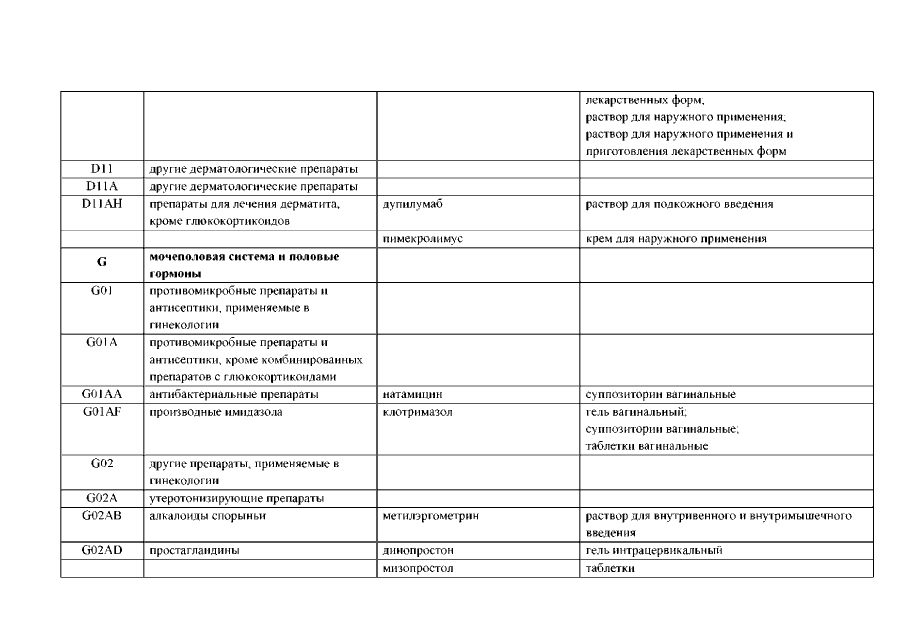 | | | | |
|---|---|---|---|
| | | | лекарственных форм; раствор для наружного применения; раствор для наружного применения и приготовления лекарственных форм |
| D11 | другие дерматологические препараты | | |
| D11A | другие дерматологические препараты | | |
| D11AH | препараты для лечения дерматита, кроме глюкокортикоидов | дупилумаб | раствор для подкожного введения |
| | | пимекролимус | крем для наружного применения |
| **G** | **мочеполовая система и половые гормоны** | | |
| G01 | противомикробные препараты и антисептики, применяемые в гинекологии | | |
| G01A | противомикробные препараты и антисептики, кроме комбинированных препаратов с глюкокортикоидами | | |
| G01AA | антибактериальные препараты | натамицин | суппозитории вагинальные |
| G01AF | производные имидазола | клотримазол | гель вагинальный; суппозитории вагинальные; таблетки вагинальные |
| G02 | другие препараты, применяемые в гинекологии | | |
| G02A | утеротонизирующие препараты | | |
| G02AB | алкалоиды спорыньи | метилэргометрин | раствор для внутривенного и внутримышечного введения |
| G02AD | простагландины | динопростон | гель интрацервикальный |
| | | мизопростол | таблетки |